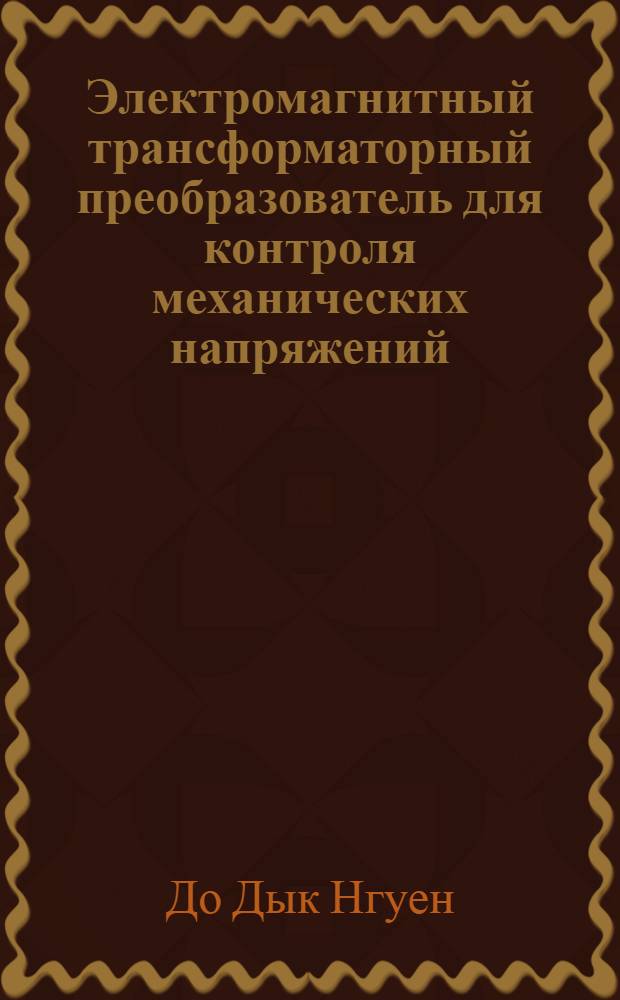 Электромагнитный трансформаторный преобразователь для контроля механических напряжений

До Дык Нгуен